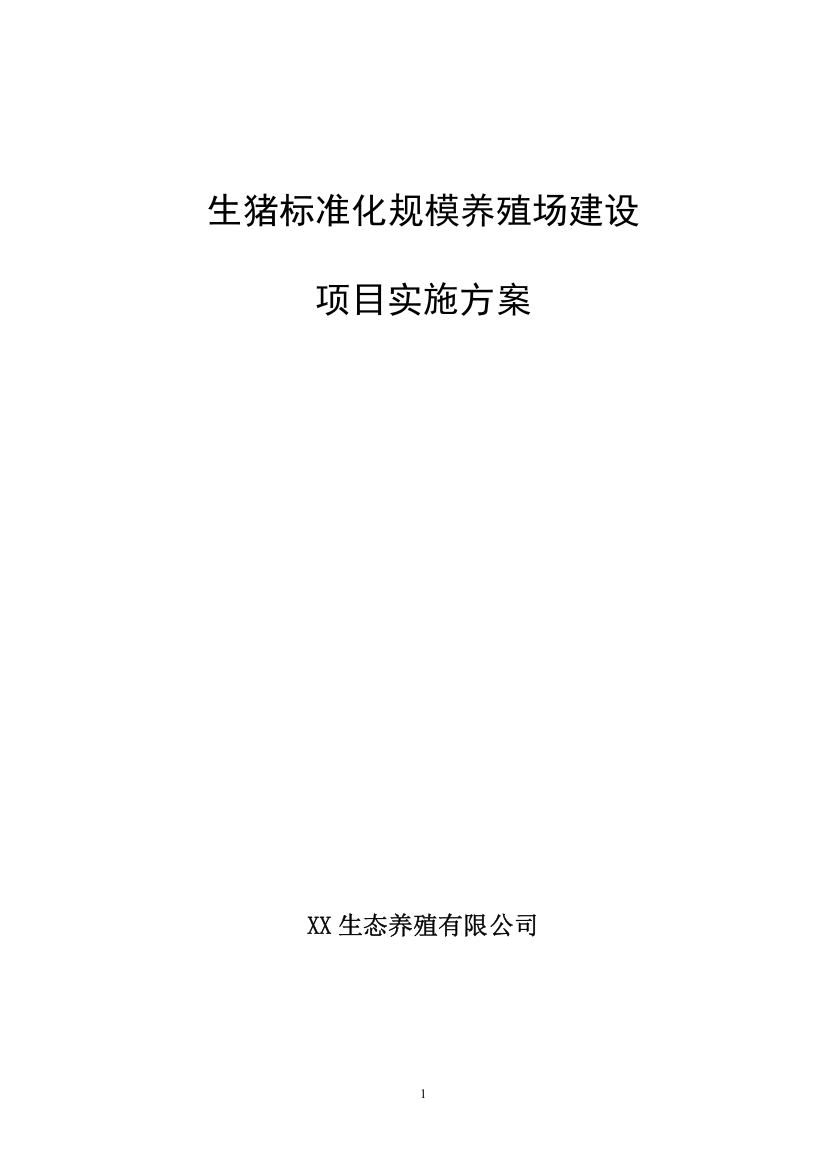 生猪标准化规模养殖场建设

项目实施方案

XX 生态养殖有限公司

1